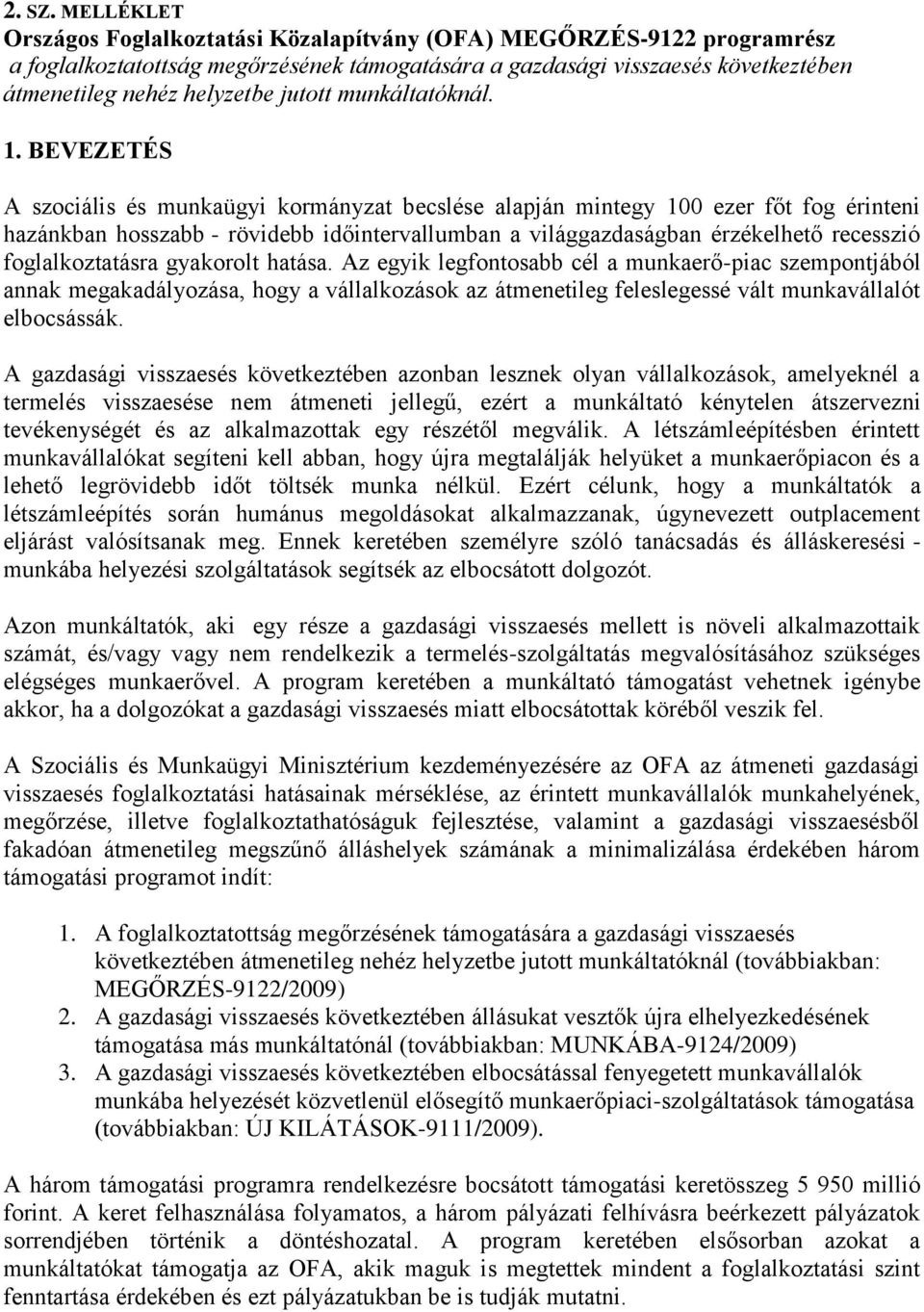 2. SZ. MELLÉKLET
Országos Foglalkoztatási Közalapítvány (OFA) MEGŐRZÉS-9122 programrész
a foglalkoztatottság megőrzésének támogatására a gazdasági visszaesés következtében átmenetileg nehéz helyzetbe jutott munkáltatóknál.

1. BEVEZETÉS

A szociális és munkaügyi kormányzat becslése alapján mintegy 100 ezer főt fog érinteni hazánkban hosszabb - rövidebb időintervallumban a világgazdaságban érzékelhető recesszió foglalkoztatásra gyakorolt hatása. Az egyik legfontosabb cél a munkaerő-piac szempontjából annak megakadályozása, hogy a vállalkozások az átmenetileg feleslegessé vált munkavállalót elbocsássák.

A gazdasági visszaesés következtében azonban lesznek olyan vállalkozások, amelyeknél a termelés visszaesése nem átmeneti jellegű, ezért a munkáltató kénytelen átszervezni tevékenységét és az alkalmazottak egy részétől megválik. A létszámleépítésben érintett munkavállalókat segíteni kell abban, hogy újra megtalálják helyüket a munkaerőpiacon és a lehető legrövidebb időt töltsék munka nélkül. Ezért célunk, hogy a munkáltatók a létszámleépítés során humánus megoldásokat alkalmazzanak, úgynevezett outplacement eljárást valósítsanak meg. Ennek keretében személyre szóló tanácsadás és álláskeresési - munkába helyezési szolgáltatások segítsék az elbocsátott dolgozót.

Azon munkáltatók, aki egy része a gazdasági visszaesés mellett is növeli alkalmazottaik számát, és/vagy vagy nem rendelkezik a termelés-szolgáltatás megvalósításához szükséges elégséges munkaerővel. A program keretében a munkáltató támogatást vehetnek igénybe akkor, ha a dolgozókat a gazdasági visszaesés miatt elbocsátottak köréből veszik fel.

A Szociális és Munkaügyi Minisztérium kezdeményezésére az OFA az átmeneti gazdasági visszaesés foglalkoztatási hatásainak mérséklése, az érintett munkavállalók munkahelyének, megőrzése, illetve foglalkoztathatóságuk fejlesztése, valamint a gazdasági visszaesésből fakadóan átmenetileg megszűnő álláshelyek számának a minimalizálása érdekében három támogatási programot indít:

1. A foglalkoztatottság megőrzésének támogatására a gazdasági visszaesés következtében átmenetileg nehéz helyzetbe jutott munkáltatóknál (továbbiakban: MEGŐRZÉS-9122/2009)
2. A gazdasági visszaesés következtében állásukat vesztők újra elhelyezkedésének támogatása más munkáltatónál (továbbiakban: MUNKÁBA-9124/2009)
3. A gazdasági visszaesés következtében elbocsátással fenyegetett munkavállalók munkába helyezését közvetlenül elősegítő munkaerőpiaci-szolgáltatások támogatása (továbbiakban: ÚJ KILÁTÁSOK-9111/2009).

A három támogatási programra rendelkezésre bocsátott támogatási keretösszeg 5 950 millió forint. A keret felhasználása folyamatos, a három pályázati felhívásra beérkezett pályázatok sorrendjében történik a döntéshozatal. A program keretében elsősorban azokat a munkáltatókat támogatja az OFA, akik maguk is megtettek mindent a foglalkoztatási szint fenntartása érdekében és ezt pályázatukban be is tudják mutatni.